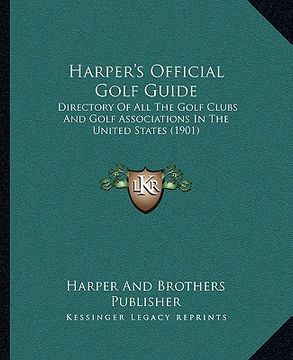 Harper's Official Golf Guide

Directory Of All The Golf Clubs And Golf Associations In The United States (1901)

LKR

Harper And Brothers Publisher

Kessinger Legacy Reprints